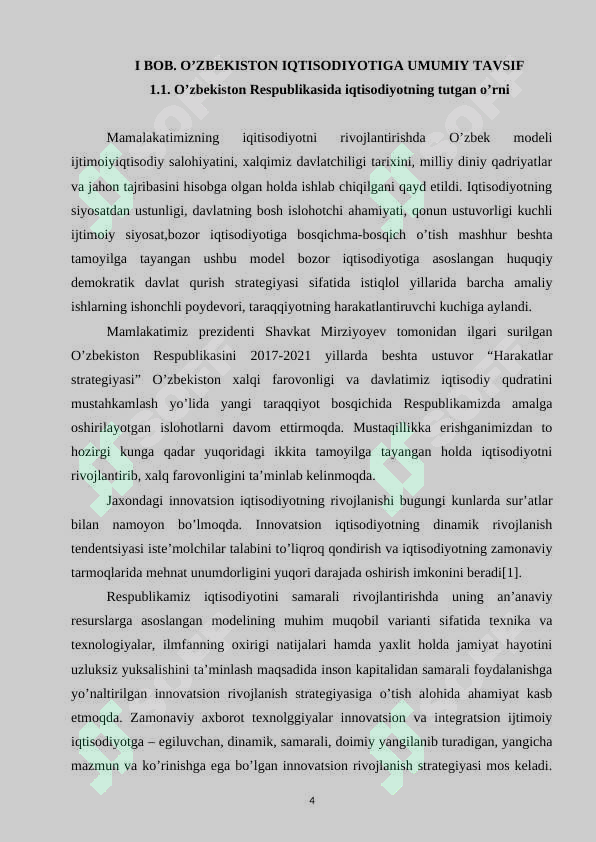 I BOB. O’ZBEKISTON IQTISODIYOTIGA UMUMIY TAVSIF
1.1. O’zbekiston Respublikasida iqtisodiyotning tutgan o’rni

Mamalakatimizning iqitisodiyotni rivojlantirishda O’zbek modeli ijtimoiyiqtisodiy salohiyatini, xalqimiz davlatchiligi tarixini, milliy diniy qadriyatlar va jahon tajribasini hisobga olgan holda ishlab chiqilgani qayd etildi. Iqtisodiyotning siyosatdan ustunligi, davlatning bosh islohotchi ahamiyati, qonun ustuvorligi kuchli ijtimoiy siyosat,bozor iqtisodiyotiga bosqichma-bosqich o’tish mashhur beshta tamoyilga tayangan ushbu model bozor iqtisodiyotiga asoslangan huquqiy demokratik davlat qurish strategiyasi sifatida istiqlol yillarida barcha amaliy ishlarning ishonchli poydevori, taraqqiyotning harakatlantiruvchi kuchiga aylandi.

Mamlakatimiz prezidenti Shavkat Mirziyoyev tomonidan ilgari surilgan O’zbekiston Respublikasini 2017-2021 yillarda beshta ustuvor “Harakatlar strategiyasi” O’zbekiston xalqi farovonligi va davlatimiz iqtisodiy qudratini mustahkamlash yo’lida yangi taraqqiyot bosqichida Respublikamizda amalga oshirilayotgan islohotlarni davom ettirmoqda. Mustaqillikka erishganimizdan to hozirgi kunga qadar yuqoridagi ikkita tamoyilga tayangan holda iqtisodiyotni rivojlantirib, xalq farovonligini ta’minlab kelinmoqda.

Jaxondagi innovatsion iqtisodiyotning rivojlanishi bugungi kunlarda sur’atlar bilan namoyon bo’lmoqda. Innovatsion iqtisodiyotning dinamik rivojlanish tendentsiyasi iste’molchilar talabini to’liqroq qondirish va iqtisodiyotning zamonaviy tarmoqlarida mehnat unumdorligini yuqori darajada oshirish imkonini beradi[1].

Respublikamiz iqtisodiyotini samarali rivojlantirishda uning an’anaviy resurslarga asoslangan modelining muhim muqobil varianti sifatida texnika va texnologiyalar, ilmfanning oxirigi natijalari hamda yaxlit holda jamiyat hayotini uzluksiz yuksalishini ta’minlash maqsadida inson kapitalidan samarali foydalanishga yo’naltirilgan innovatsion rivojlanish strategiyasiga o’tish alohida ahamiyat kasb etmoqda. Zamonaviy axborot texnolggiyalar innovatsion va integratsion ijtimoiy iqtisodiyotga – egiluvchan, dinamik, samarali, doimiy yangilanib turadigan, yangicha mazmun va ko’rinishga ega bo’lgan innovatsion rivojlanish strategiyasi mos keladi.

4